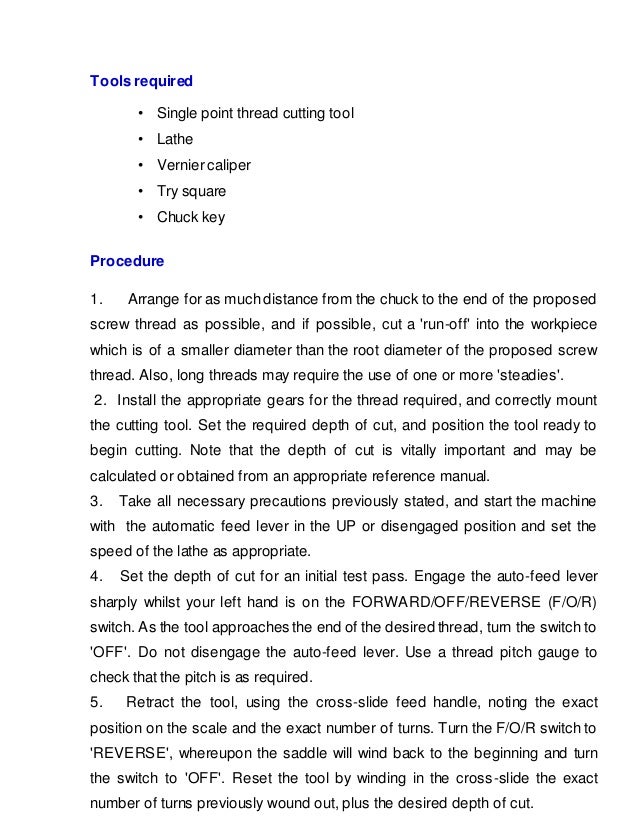 Tools required

• Single point thread cutting tool
• Lathe
• Vernier caliper
• Try square
• Chuck key

Procedure

1. Arrange for as much distance from the chuck to the end of the proposed screw thread as possible, and if possible, cut a 'run-off' into the workpiece which is of a smaller diameter than the root diameter of the proposed screw thread. Also, long threads may require the use of one or more 'steadies'.
2. Install the appropriate gears for the thread required, and correctly mount the cutting tool. Set the required depth of cut, and position the tool ready to begin cutting. Note that the depth of cut is vitally important and may be calculated or obtained from an appropriate reference manual.
3. Take all necessary precautions previously stated, and start the machine with the automatic feed lever in the UP or disengaged position and set the speed of the lathe as appropriate.
4. Set the depth of cut for an initial test pass. Engage the auto-feed lever sharply whilst your left hand is on the FORWARD/OFF/REVERSE (F/O/R) switch. As the tool approaches the end of the desired thread, turn the switch to 'OFF'. Do not disengage the auto-feed lever. Use a thread pitch gauge to check that the pitch is as required.
5. Retract the tool, using the cross-slide feed handle, noting the exact position on the scale and the exact number of turns. Turn the F/O/R switch to 'REVERSE', whereupon the saddle will wind back to the beginning and turn the switch to 'OFF'. Reset the tool by winding in the cross-slide the exact number of turns previously wound out, plus the desired depth of cut.